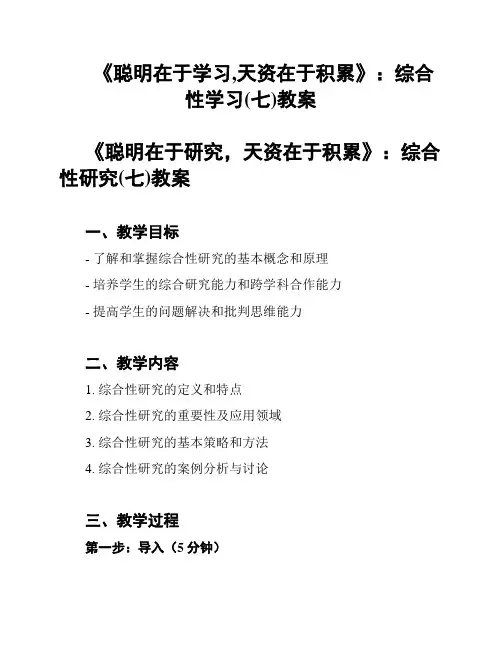 《聪明在于学习,天资在于积累》：综合性学习(七)教案

《聪明在于研究，天资在于积累》：综合性研究(七)教案

一、教学目标

- 了解和掌握综合性研究的基本概念和原理

- 培养学生的综合研究能力和跨学科合作能力

- 提高学生的问题解决和批判思维能力

二、教学内容

1. 综合性研究的定义和特点

2. 综合性研究的重要性及应用领域

3. 综合性研究的基本策略和方法

4. 综合性研究的案例分析与讨论

三、教学过程

第一步：导入（5 分钟）